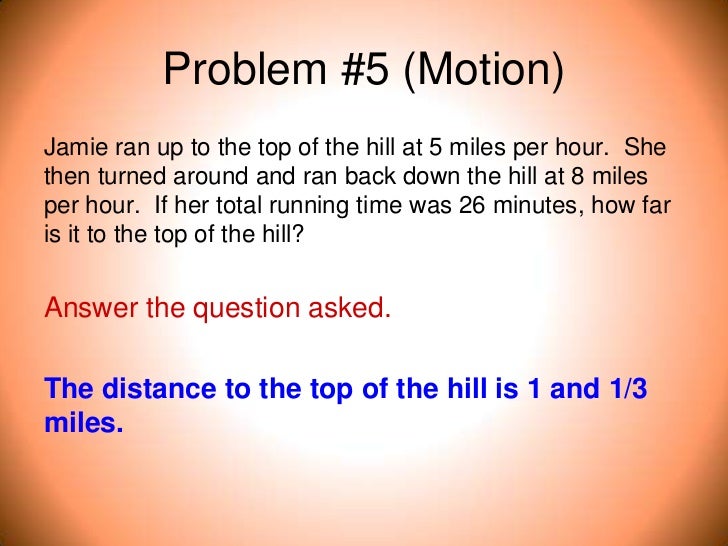 Problem #5 (Motion)

Jamie ran up to the top of the hill at 5 miles per hour. She then turned around and ran back down the hill at 8 miles per hour. If her total running time was 26 minutes, how far is it to the top of the hill?

Answer the question asked.

The distance to the top of the hill is 1 and 1/3 miles.